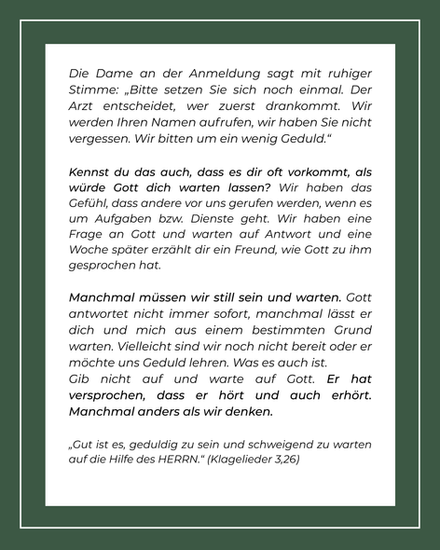 Die Dame an der Anmeldung sagt mit ruhiger Stimme: „Bitte setzen Sie sich noch einmal. Der Arzt entscheidet, wer zuerst drankommt. Wir werden Ihren Namen aufrufen, wir haben Sie nicht vergessen. Wir bitten um ein wenig Geduld."

Kennst du das auch, dass es dir oft vorkommt, als würde Gott dich warten lassen? Wir haben das Gefühl, dass andere vor uns gerufen werden, wenn es um Aufgaben bzw. Dienste geht. Wir haben eine Frage an Gott und warten auf Antwort und eine Woche später erzählt dir ein Freund, wie Gott zu ihm gesprochen hat.

Manchmal müssen wir still sein und warten. Gott antwortet nicht immer sofort, manchmal lässt er dich und mich aus einem bestimmten Grund warten. Vielleicht sind wir noch nicht bereit oder er möchte uns Geduld lehren. Was es auch ist.
Gib nicht auf und warte auf Gott. Er hat versprochen, dass er hört und auch erhört. Manchmal anders als wir denken.

„Gut ist es, geduldig zu sein und schweigend zu warten auf die Hilfe des HERRN." (Klagelieder 3,26)